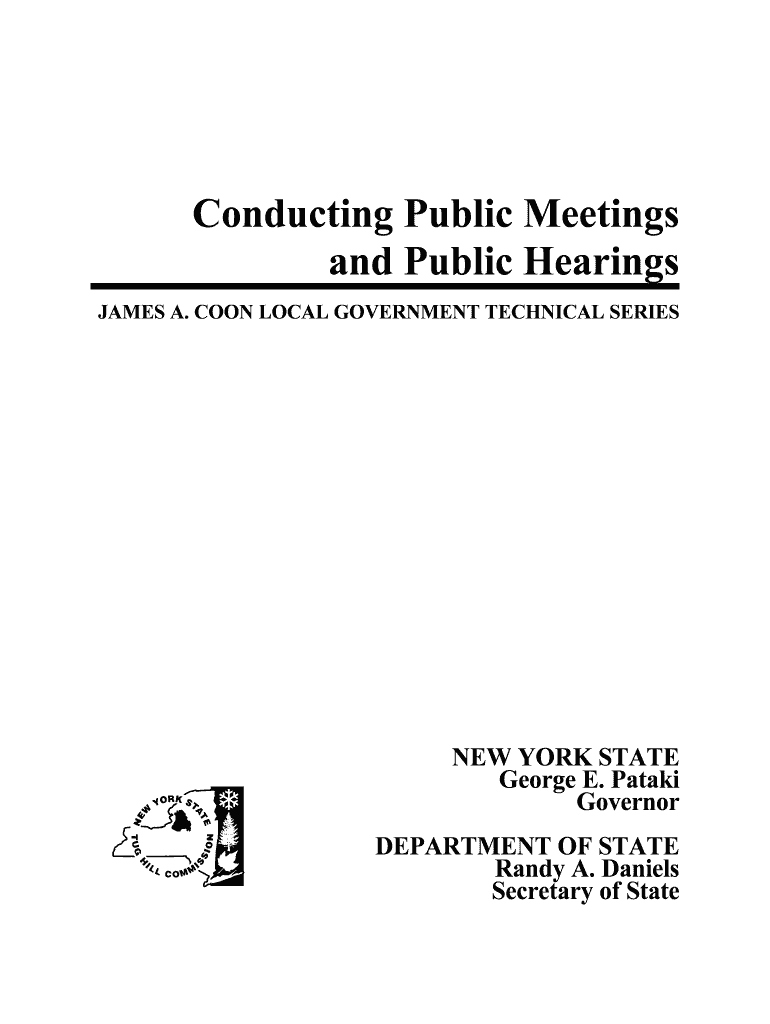 Conducting Public Meetings and Public Hearings

JAMES A. COON LOCAL GOVERNMENT TECHNICAL SERIES

NEW YORK STATE
TUG HILL COMMISSION

NEW YORK STATE
George E. Pataki
Governor

DEPARTMENT OF STATE
Randy A. Daniels
Secretary of State